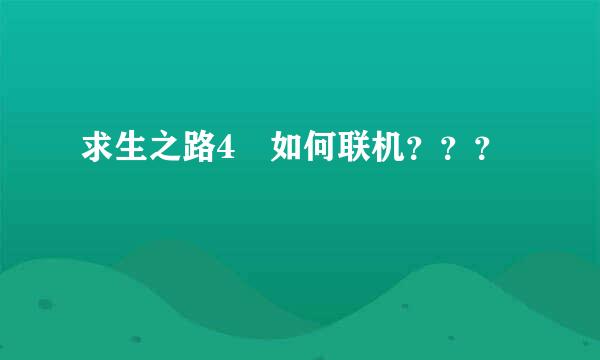 求生之路4　如何联机？？？